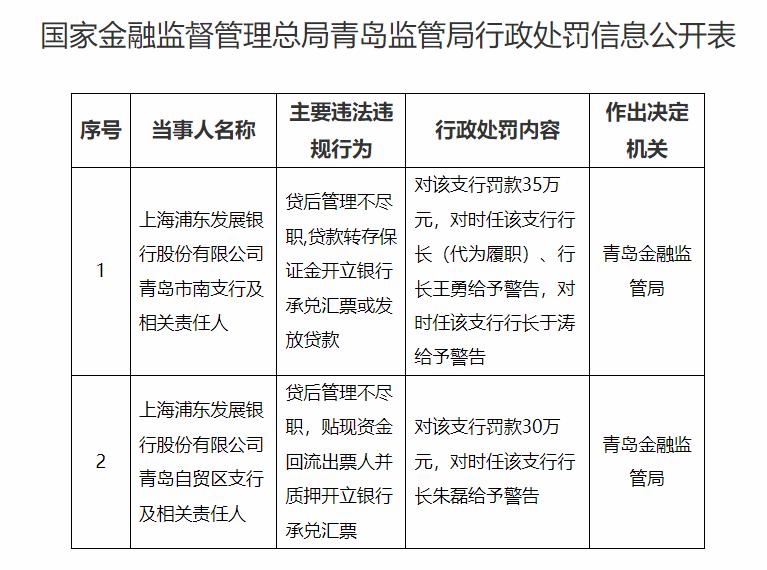 国家金融监督管理总局青岛监管局行政处罚信息公开表

| 序号 | 当事人名称 | 主要违法违规行为 | 行政处罚内容 | 作出决定机关 |
|---|---|---|---|---|
| 1 | 上海浦东发展银行股份有限公司青岛市南支行及相关责任人 | 贷后管理不尽职,贷款转存保证金开立银行承兑汇票或发放贷款 | 对该支行罚款35万元，对时任该支行行长（代为履职）、行长王勇给予警告，对时任该支行行长于涛给予警告 | 青岛金融监管局 |
| 2 | 上海浦东发展银行股份有限公司青岛自贸区支行及相关责任人 | 贷后管理不尽职，贴现资金回流出票人并质押开立银行承兑汇票 | 对该支行罚款30万元，对时任该支行行长朱磊给予警告 | 青岛金融监管局 |